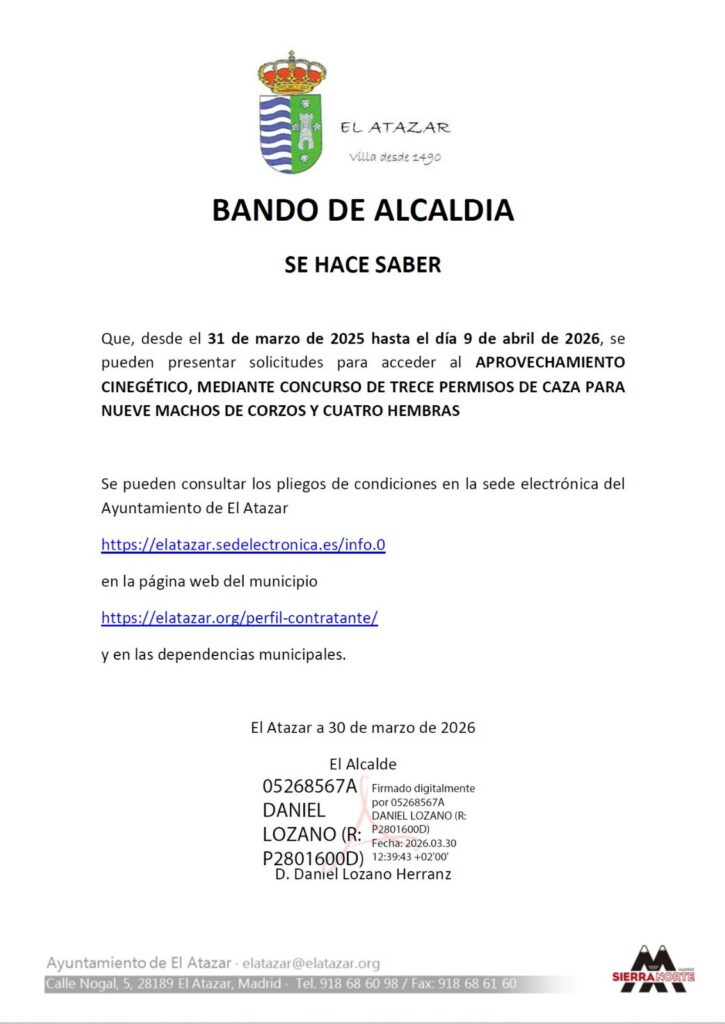 EL ATAZAR
Villa desde 1490

BANDO DE ALCALDIA

SE HACE SABER

Que, desde el 31 de marzo de 2025 hasta el día 9 de abril de 2026, se pueden presentar solicitudes para acceder al APROVECHAMIENTO CINEGÉTICO, MEDIANTE CONCURSO DE TRECE PERMISOS DE CAZA PARA NUEVE MACHOS DE CORZOS Y CUATRO HEMBRAS

Se pueden consultar los pliegos de condiciones en la sede electrónica del Ayuntamiento de El Atazar

https://elatazar.sedelectronica.es/info.0

en la página web del municipio

https://elatazar.org/perfil-contratante/

y en las dependencias municipales.

El Atazar a 30 de marzo de 2026

El Alcalde

05268567A DANIEL LOZANO (R: P2801600D)

Firmado digitalmente por 05268567A DANIEL LOZANO (R: P2801600D)
Fecha: 2026.03.30 12:39:43 +02'00'

D. Daniel Lozano Herranz

Ayuntamiento de El Atazar · elatazar@elatazar.org
Calle Nogal, 5, 28189 El Atazar, Madrid · Tel. 918 68 60 98 / Fax: 918 68 61 60

SIERRA NORTE